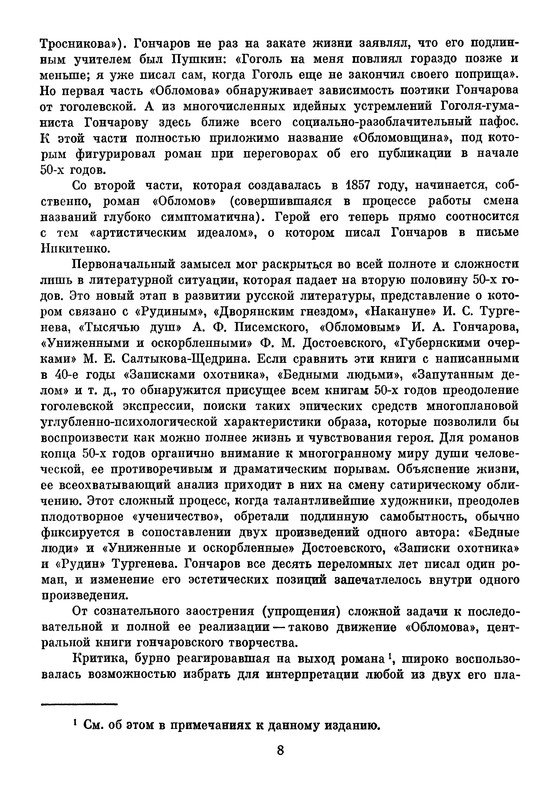 Тросникова»). Гончаров не раз на закате жизни заявлял, что его подлинным учителем был Пушкин: «Гоголь на меня повлиял гораздо позже и меньше; я уже писал сам, когда Гоголь еще не закончил своего поприща». Но первая часть «Обломова» обнаруживает зависимость поэтики Гончарова от гоголевской. А из многочисленных идейных устремлений Гоголя-гуманиста Гончарову здесь ближе всего социально-разоблачительный пафос. К этой части полностью приложимо название «Обломовщина», под которым фигурировал роман при переговорах об его публикации в начале 50-х годов.

Со второй части, которая создавалась в 1857 году, начинается, собственно, роман «Обломов» (совершившаяся в процессе работы смена названий глубоко симптоматична). Герой его теперь прямо соотносится с тем «артистическим идеалом», о котором писал Гончаров в письме Никитенко.

Первоначальный замысел мог раскрыться во всей полноте и сложности лишь в литературной ситуации, которая падает на вторую половину 50-х годов. Это новый этап в развитии русской литературы, представление о котором связано с «Рудиным», «Дворянским гнездом», «Накануне» И. С. Тургенева, «Тысячью душ» А. Ф. Писемского, «Обломовым» И. А. Гончарова, «Униженными и оскорбленными» Ф. М. Достоевского, «Губернскими очерками» М. Е. Салтыкова-Щедрина. Если сравнить эти книги с написанными в 40-е годы «Записками охотника», «Бедными людьми», «Запутанным делом» и т. д., то обнаружится присущее всем книгам 50-х годов преодоление гоголевской экспрессии, поиски таких эпических средств многоплановой углубленно-психологической характеристики образа, которые позволили бы воспроизвести как можно полнее жизнь и чувствования героя. Для романов конца 50-х годов органично внимание к многогранному миру души человеческой, ее противоречивым и драматическим порывам. Объяснение жизни, ее всеохватывающий анализ приходит в них на смену сатирическому обличению. Этот сложный процесс, когда талантливейшие художники, преодолев плодотворное «ученичество», обретали подлинную самобытность, обычно фиксируется в сопоставлении двух произведений одного автора: «Бедные люди» и «Униженные и оскорбленные» Достоевского, «Записки охотника» и «Рудин» Тургенева. Гончаров все десять переломных лет писал один роман, и изменение его эстетических позиций запечатлелось внутри одного произведения.

От сознательного заострения (упрощения) сложной задачи к последовательной и полной ее реализации — таково движение «Обломова», центральной книги гончаровского творчества.

Критика, бурно реагировавшая на выход романа $^1$, широко воспользовалась возможностью избрать для интерпретации любой из двух его пла-

$^1$ См. об этом в примечаниях к данному изданию.

8